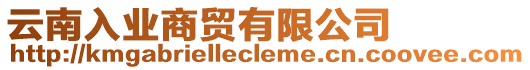 云南入业商贸有限公司
http://kmgabriellecleme.cn.coovee.com